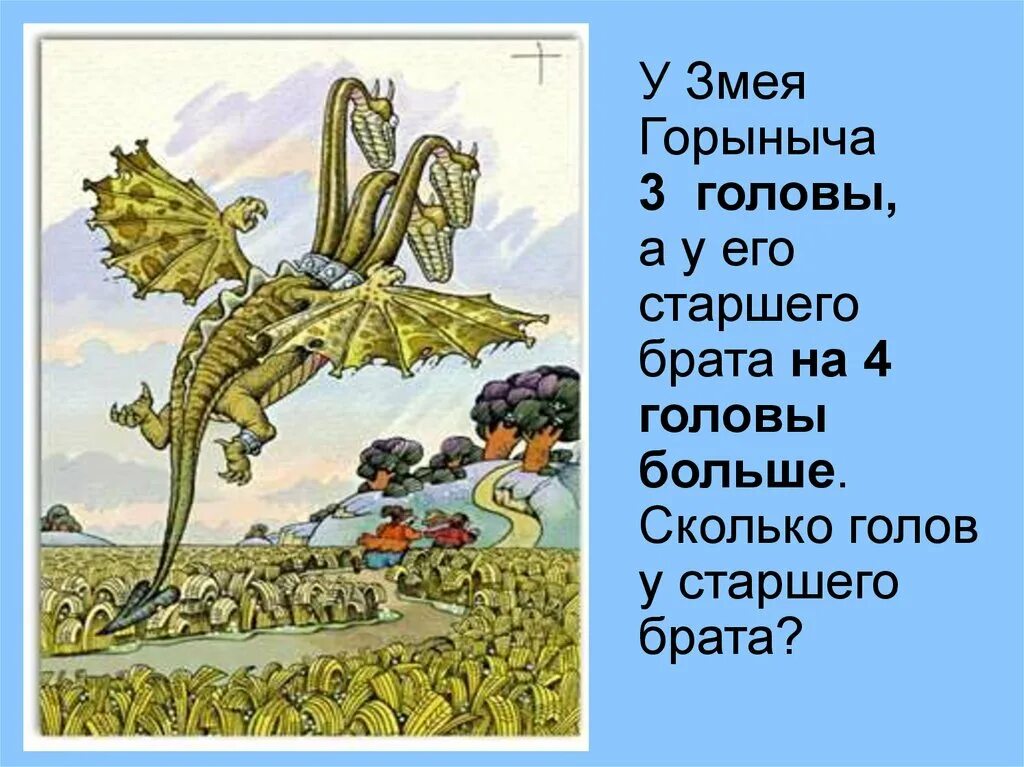 У Змея Горыныча 3 головы, а у его старшего брата на 4 головы больше. Сколько голов у старшего брата?